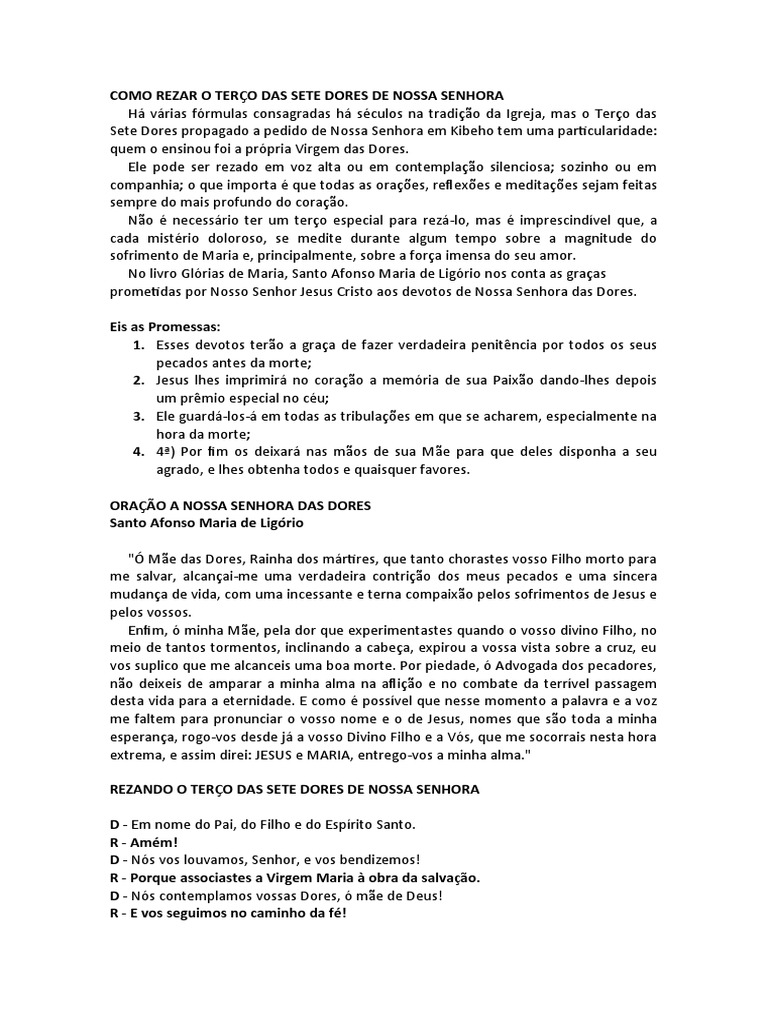 COMO REZAR O TERÇO DAS SETE DORES DE NOSSA SENHORA

Há várias fórmulas consagradas há séculos na tradição da Igreja, mas o Terço das Sete Dores propagado a pedido de Nossa Senhora em Kibeho tem uma particularidade: quem o ensinou foi a própria Virgem das Dores.

Ele pode ser rezado em voz alta ou em contemplação silenciosa; sozinho ou em companhia; o que importa é que todas as orações, reflexões e meditações sejam feitas sempre do mais profundo do coração.

Não é necessário ter um terço especial para rezá-lo, mas é imprescindível que, a cada mistério doloroso, se medite durante algum tempo sobre a magnitude do sofrimento de Maria e, principalmente, sobre a força imensa do seu amor.

No livro Glórias de Maria, Santo Afonso Maria de Ligório nos conta as graças prometidas por Nosso Senhor Jesus Cristo aos devotos de Nossa Senhora das Dores.

Eis as Promessas:

1. Esses devotos terão a graça de fazer verdadeira penitência por todos os seus pecados antes da morte;
2. Jesus lhes imprimirá no coração a memória de sua Paixão dando-lhes depois um prêmio especial no céu;
3. Ele guardá-los-á em todas as tribulações em que se acharem, especialmente na hora da morte;
4. 4ª) Por fim os deixará nas mãos de sua Mãe para que deles disponha a seu agrado, e lhes obtenha todos e quaisquer favores.

ORAÇÃO A NOSSA SENHORA DAS DORES
Santo Afonso Maria de Ligório

"Ó Mãe das Dores, Rainha dos mártires, que tanto chorastes vosso Filho morto para me salvar, alcançai-me uma verdadeira contrição dos meus pecados e uma sincera mudança de vida, com uma incessante e terna compaixão pelos sofrimentos de Jesus e pelos vossos.

Enfim, ó minha Mãe, pela dor que experimentastes quando o vosso divino Filho, no meio de tantos tormentos, inclinando a cabeça, expirou a vossa vista sobre a cruz, eu vos suplico que me alcanceis uma boa morte. Por piedade, ó Advogada dos pecadores, não deixeis de amparar a minha alma na aflição e no combate da terrível passagem desta vida para a eternidade. E como é possível que nesse momento a palavra e a voz me faltem para pronunciar o vosso nome e o de Jesus, nomes que são toda a minha esperança, rogo-vos desde já a vosso Divino Filho e a Vós, que me socorrais nesta hora extrema, e assim direi: JESUS e MARIA, entrego-vos a minha alma."

REZANDO O TERÇO DAS SETE DORES DE NOSSA SENHORA

D - Em nome do Pai, do Filho e do Espírito Santo.
R - Amém!
D - Nós vos louvamos, Senhor, e vos bendizemos!
R - Porque associastes a Virgem Maria à obra da salvação.
D - Nós contemplamos vossas Dores, ó mãe de Deus!
R - E vos seguimos no caminho da fé!